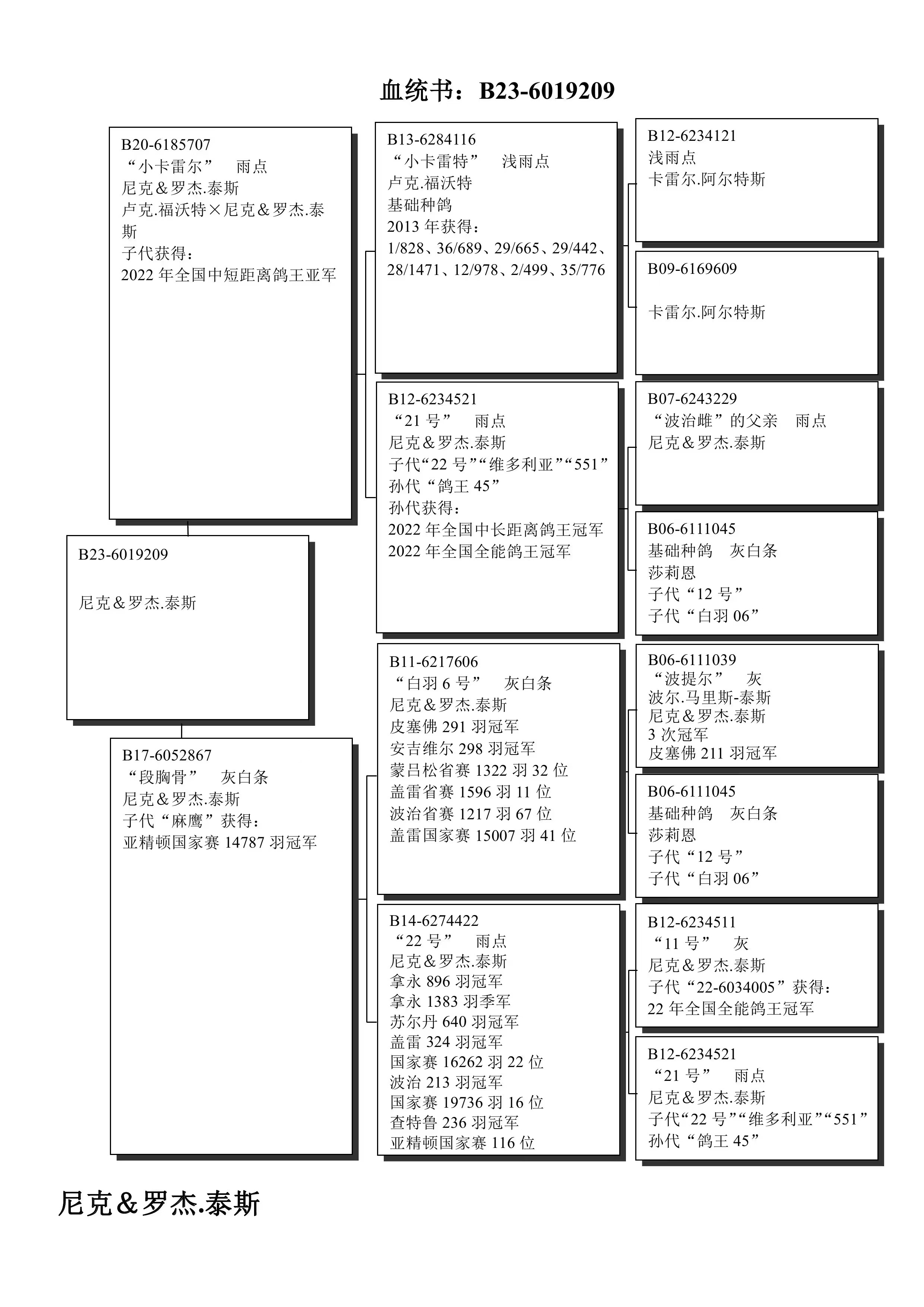 血统书：B23-6019209

B20-6185707
“小卡雷尔” 雨点
尼克＆罗杰.泰斯
卢克.福沃特×尼克＆罗杰.泰斯
子代获得：
2022 年全国中短距离鸽王亚军

B23-6019209

尼克＆罗杰.泰斯

B17-6052867
“段胸骨” 灰白条
尼克＆罗杰.泰斯
子代“麻鹰”获得：
亚精顿国家赛 14787 羽冠军

B13-6284116
“小卡雷特” 浅雨点
卢克.福沃特
基础种鸽
2013 年获得：
1/828、36/689、29/665、29/442、28/1471、12/978、2/499、35/776

B12-6234521
“21 号” 雨点
尼克＆罗杰.泰斯
子代“22 号”“维多利亚”“551”
孙代“鸽王 45”
孙代获得：
2022 年全国中长距离鸽王冠军
2022 年全国全能鸽王冠军

B11-6217606
“白羽 6 号” 灰白条
尼克＆罗杰.泰斯
皮塞佛 291 羽冠军
安吉维尔 298 羽冠军
蒙吕松省赛 1322 羽 32 位
盖雷省赛 1596 羽 11 位
波治省赛 1217 羽 67 位
盖雷国家赛 15007 羽 41 位

B14-6274422
“22 号” 雨点
尼克＆罗杰.泰斯
拿永 896 羽冠军
拿永 1383 羽季军
苏尔丹 640 羽冠军
盖雷 324 羽冠军
国家赛 16262 羽 22 位
波治 213 羽冠军
国家赛 19736 羽 16 位
查特鲁 236 羽冠军
亚精顿国家赛 116 位

B12-6234121
浅雨点
卡雷尔.阿尔特斯

B09-6169609

卡雷尔.阿尔特斯

B07-6243229
“波治雌”的父亲 雨点
尼克＆罗杰.泰斯

B06-6111045
基础种鸽 灰白条
莎莉恩
子代“12 号”
子代“白羽 06”

B06-6111039
“波提尔” 灰
波尔.马里斯-泰斯
尼克＆罗杰.泰斯
3 次冠军
皮塞佛 211 羽冠军

B06-6111045
基础种鸽 灰白条
莎莉恩
子代“12 号”
子代“白羽 06”

B12-6234511
“11 号” 灰
尼克＆罗杰.泰斯
子代“22-6034005”获得：
22 年全国全能鸽王冠军

B12-6234521
“21 号” 雨点
尼克＆罗杰.泰斯
子代“22 号”“维多利亚”“551”
孙代“鸽王 45”

尼克＆罗杰.泰斯